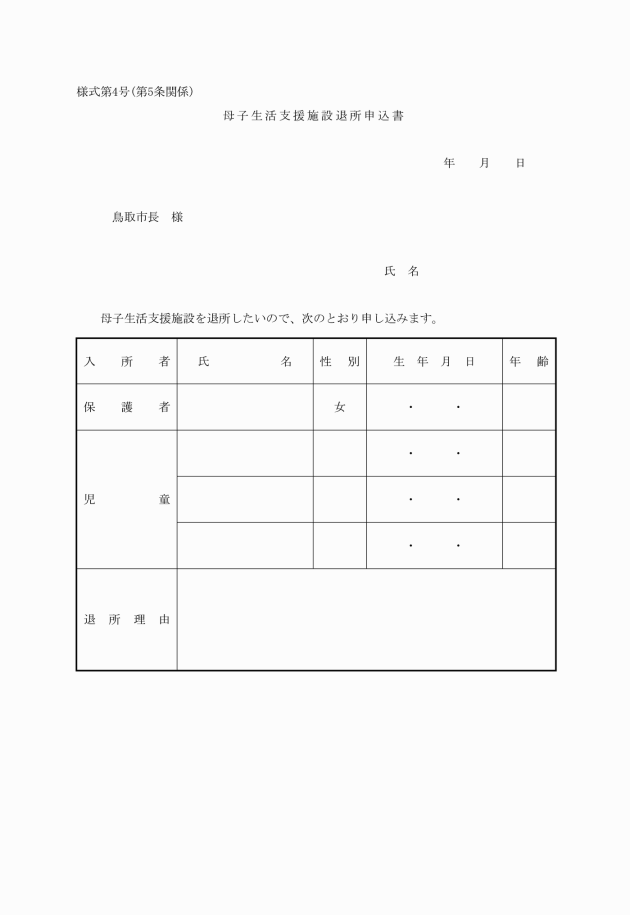 様式第4号(第5条関係)

母子生活支援施設退所申込書

年　月　日

鳥取市長　様

氏　名

母子生活支援施設を退所したいので、次のとおり申し込みます。

| 入所者 | 氏名 | 性別 | 生年月日 | 年齢 |
|---|---|---|---|---|
| 保護者 | | 女 | ・　・ | |
| 児童 | | | ・　・ | |
| | | | ・　・ | |
| | | | ・　・ | |
| 退所理由 | | | | |